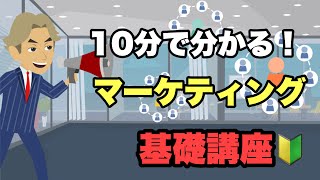 10分で分かる！
マーケティング
基礎講座